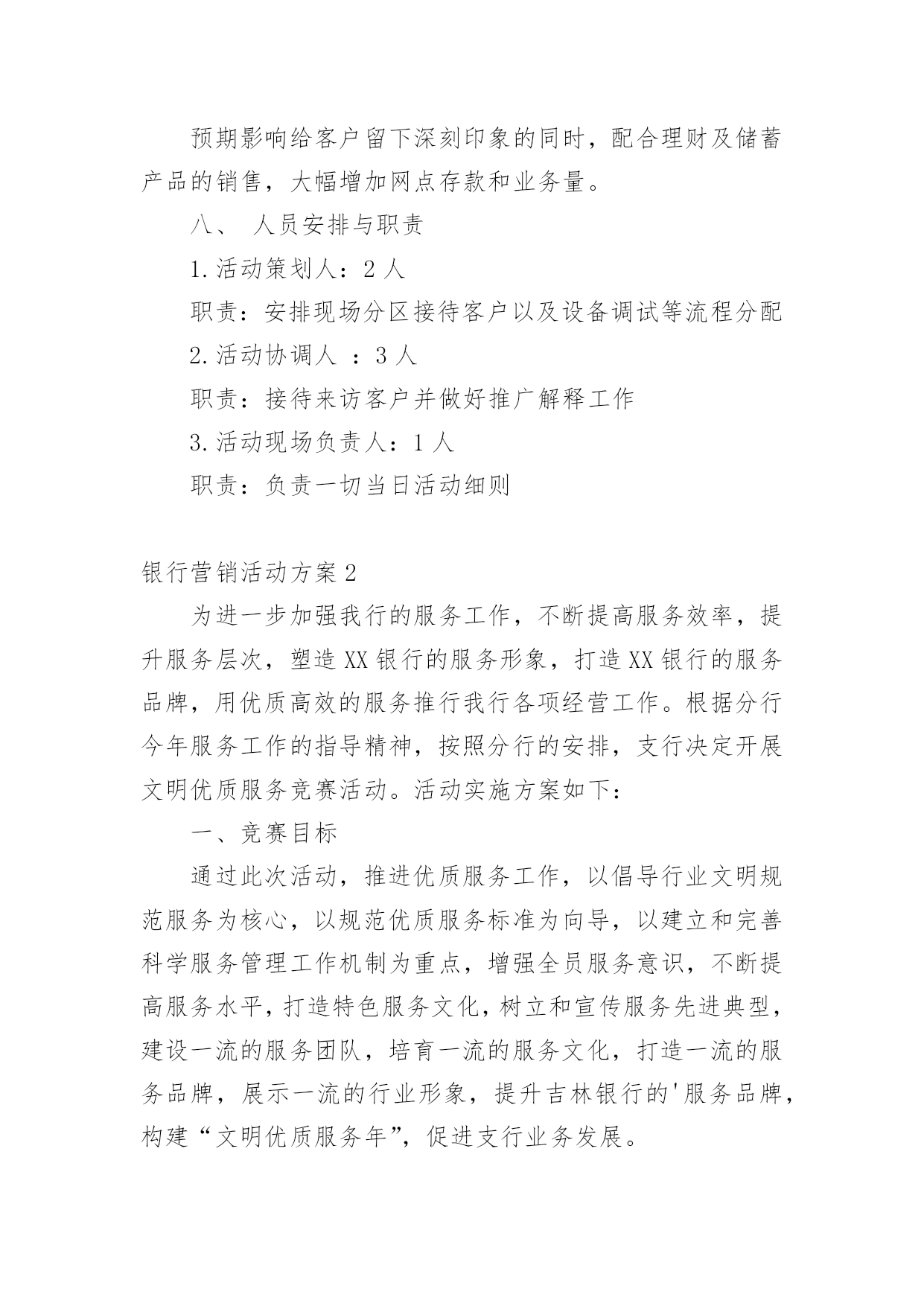 预期影响给客户留下深刻印象的同时，配合理财及储蓄产品的销售，大幅增加网点存款和业务量。

八、 人员安排与职责

1.活动策划人：2 人

职责：安排现场分区接待客户以及设备调试等流程分配

2.活动协调人 ：3 人

职责：接待来访客户并做好推广解释工作

3.活动现场负责人：1 人

职责：负责一切当日活动细则

银行营销活动方案 2

为进一步加强我行的服务工作，不断提高服务效率，提升服务层次，塑造 XX 银行的服务形象，打造 XX 银行的服务品牌，用优质高效的服务推行我行各项经营工作。根据分行今年服务工作的指导精神，按照分行的安排，支行决定开展文明优质服务竞赛活动。活动实施方案如下：

一、竞赛目标

通过此次活动，推进优质服务工作，以倡导行业文明规范服务为核心，以规范优质服务标准为向导，以建立和完善科学服务管理工作机制为重点，增强全员服务意识，不断提高服务水平，打造特色服务文化，树立和宣传服务先进典型，建设一流的服务团队，培育一流的服务文化，打造一流的服务品牌，展示一流的行业形象，提升吉林银行的'服务品牌，构建“文明优质服务年”，促进支行业务发展。